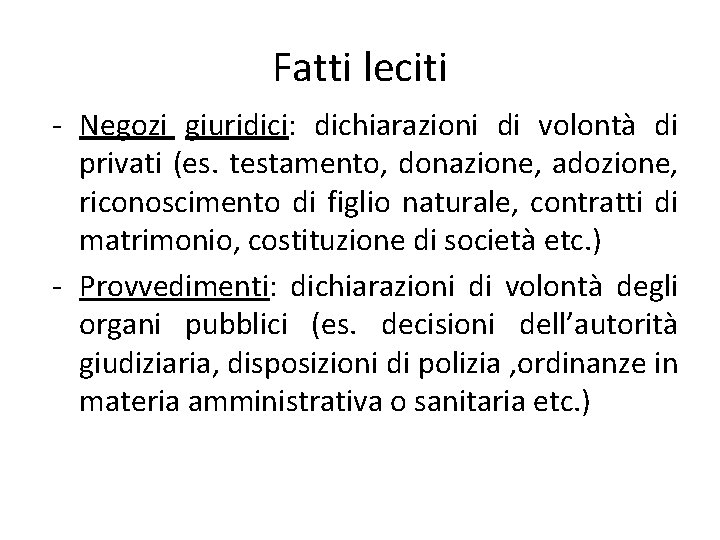 Fatti leciti

- Negozi giuridici: dichiarazioni di volontà di privati (es. testamento, donazione, adozione, riconoscimento di figlio naturale, contratti di matrimonio, costituzione di società etc.)

- Provvedimenti: dichiarazioni di volontà degli organi pubblici (es. decisioni dell'autorità giudiziaria, disposizioni di polizia ,ordinanze in materia amministrativa o sanitaria etc.)